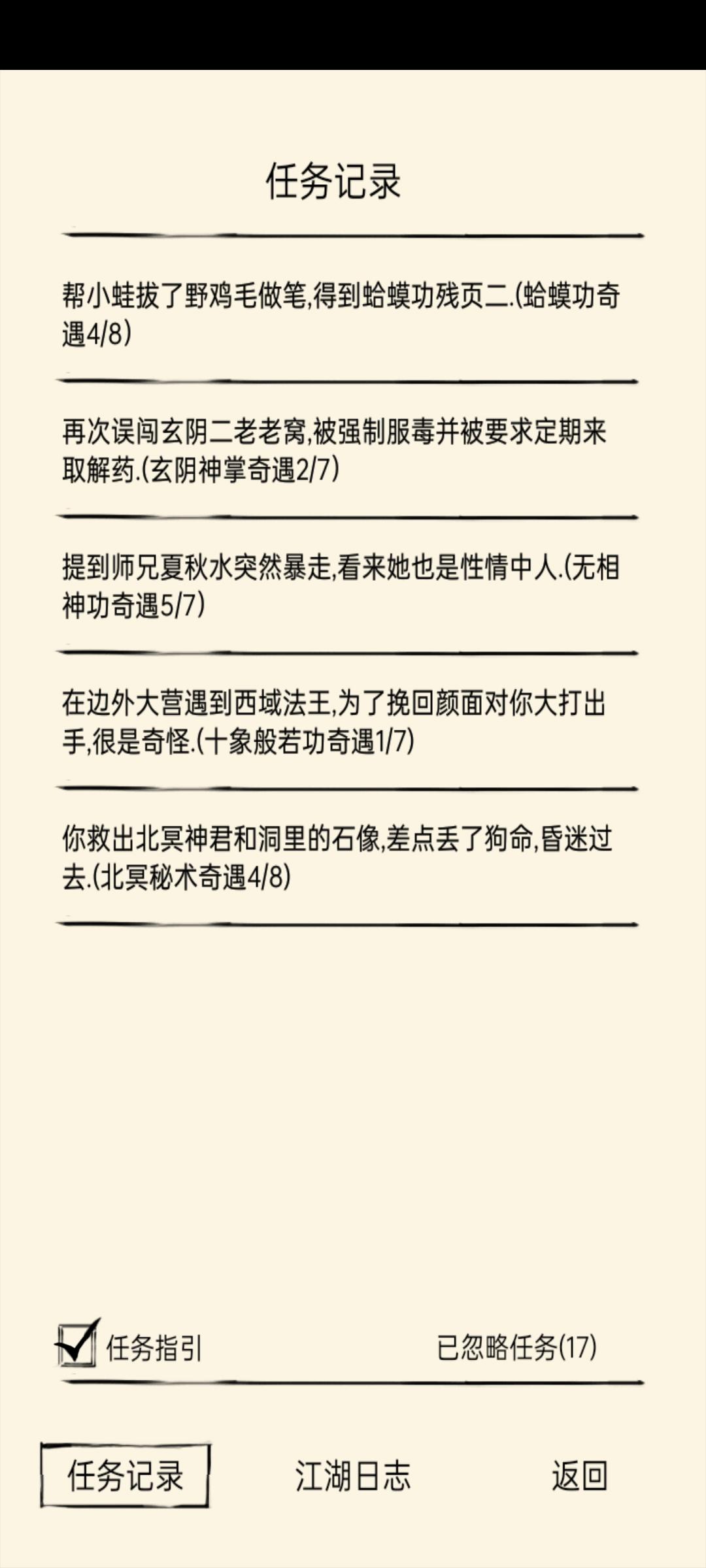 任务记录

帮小蛙拔了野鸡毛做笔,得到蛤蟆功残页二.(蛤蟆功奇遇4/8)

再次误闯玄阴二老老窝,被强制服毒并被要求定期来取解药.(玄阴神掌奇遇2/7)

提到师兄夏秋水突然暴走,看来她也是性情中人.(无相神功奇遇5/7)

在边外大营遇到西域法王,为了挽回颜面对你大打出手,很是奇怪.(十象般若功奇遇1/7)

你救出北冥神君和洞里的石像,差点丢了狗命,昏迷过去.(北冥秘术奇遇4/8)

任务指引

已忽略任务(17)

任务记录

江湖日志

返回